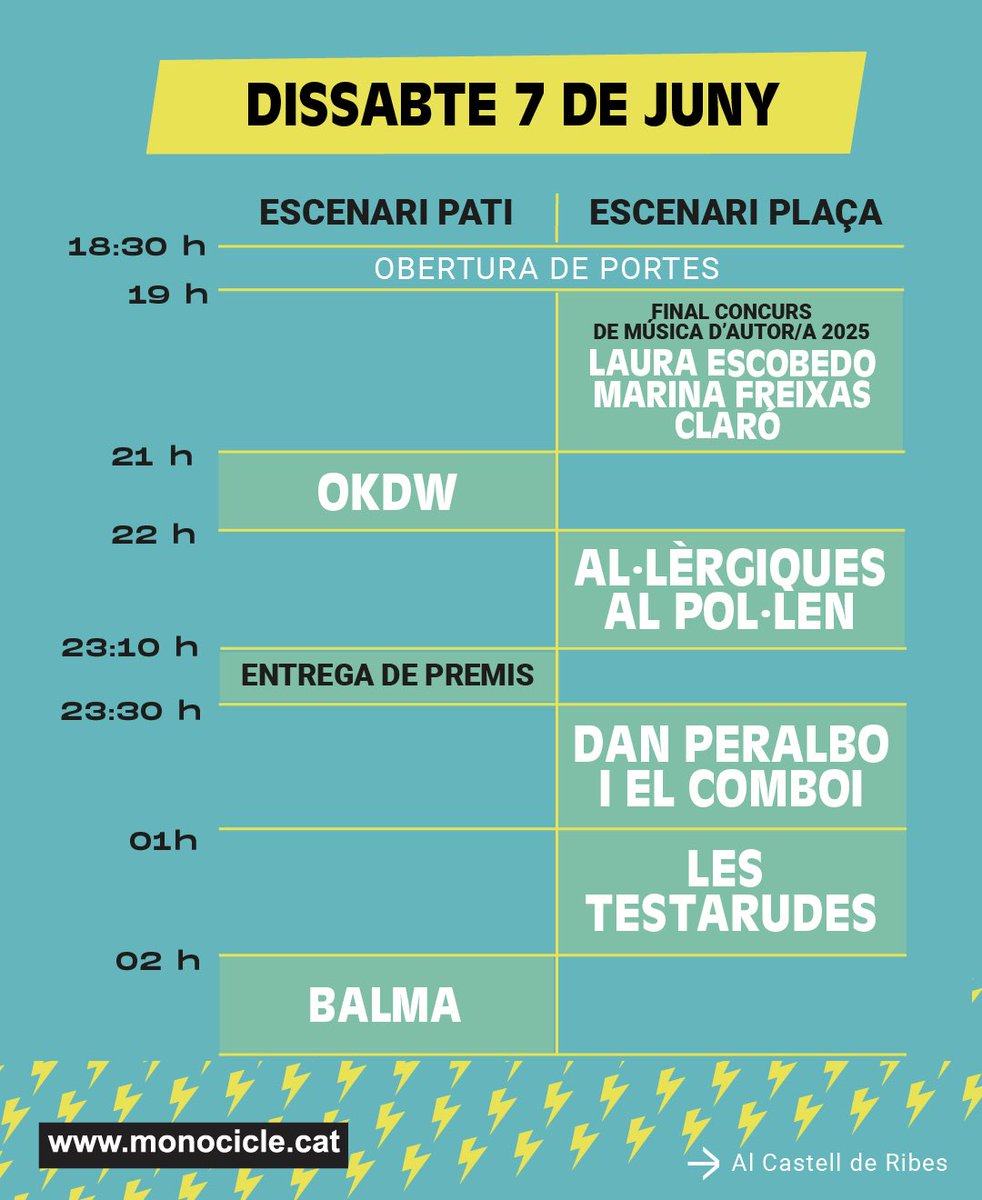 DISSABTE 7 DE JUNY

| | ESCENARI PATI | ESCENARI PLAÇA |
|---|---|---|
| 18:30 h | OBERTURA DE PORTES | |
| 19 h | | FINAL CONCURS DE MÚSICA D'AUTOR/A 2025 LAURA ESCOBEDO MARINA FREIXAS CLARÓ |
| 21 h | OKDW | |
| 22 h | | AL·LÈRGIQUES AL POL·LEN |
| 23:10 h | ENTREGA DE PREMIS | |
| 23:30 h | | DAN PERALBO I EL COMBOI |
| 01h | | LES TESTARUDES |
| 02 h | BALMA | |

www.monocicle.cat

Al Castell de Ribes